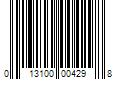 0 13100 00429 8